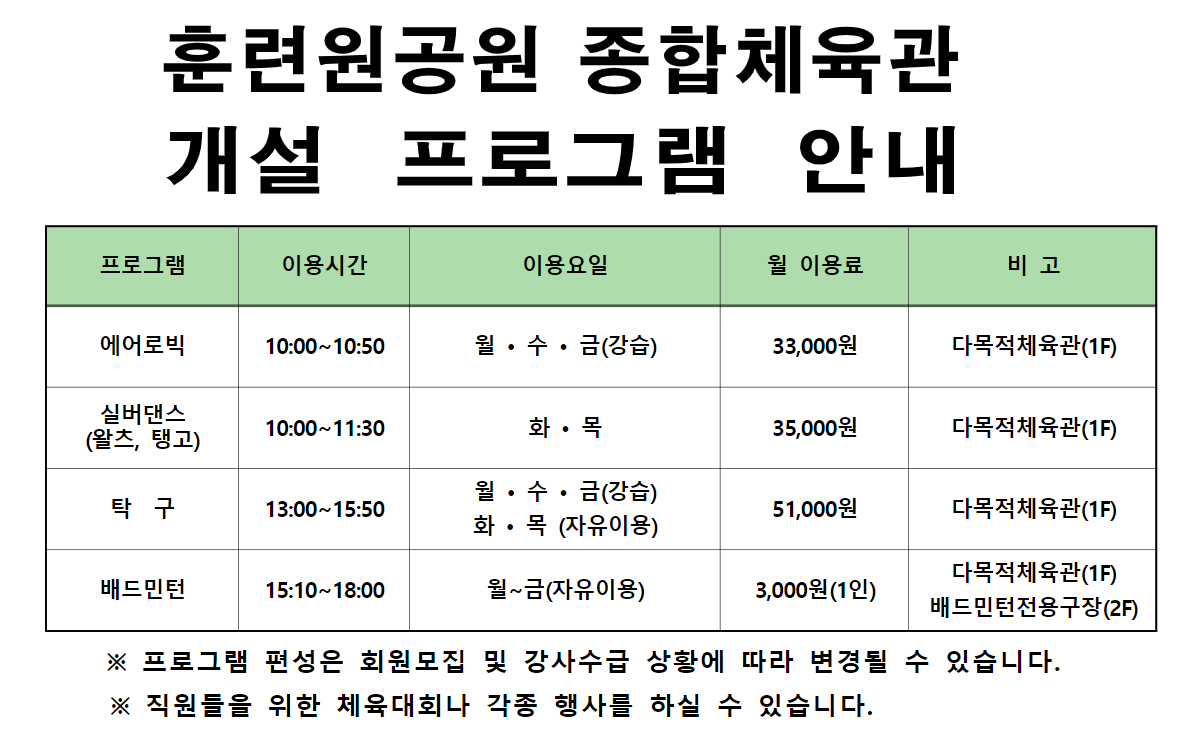 훈련원공원 종합체육관
개설 프로그램 안내

| 프로그램 | 이용시간 | 이용요일 | 월 이용료 | 비 고 |
|---|---|---|---|---|
| 에어로빅 | 10:00~10:50 | 월 • 수 • 금(강습) | 33,000원 | 다목적체육관(1F) |
| 실버댄스 (왈츠, 탱고) | 10:00~11:30 | 화 • 목 | 35,000원 | 다목적체육관(1F) |
| 탁 구 | 13:00~15:50 | 월 • 수 • 금(강습) 화 • 목 (자유이용) | 51,000원 | 다목적체육관(1F) |
| 배드민턴 | 15:10~18:00 | 월~금(자유이용) | 3,000원(1인) | 다목적체육관(1F) 배드민턴전용구장(2F) |

※ 프로그램 편성은 회원모집 및 강사수급 상황에 따라 변경될 수 있습니다.

※ 직원들을 위한 체육대회나 각종 행사를 하실 수 있습니다.